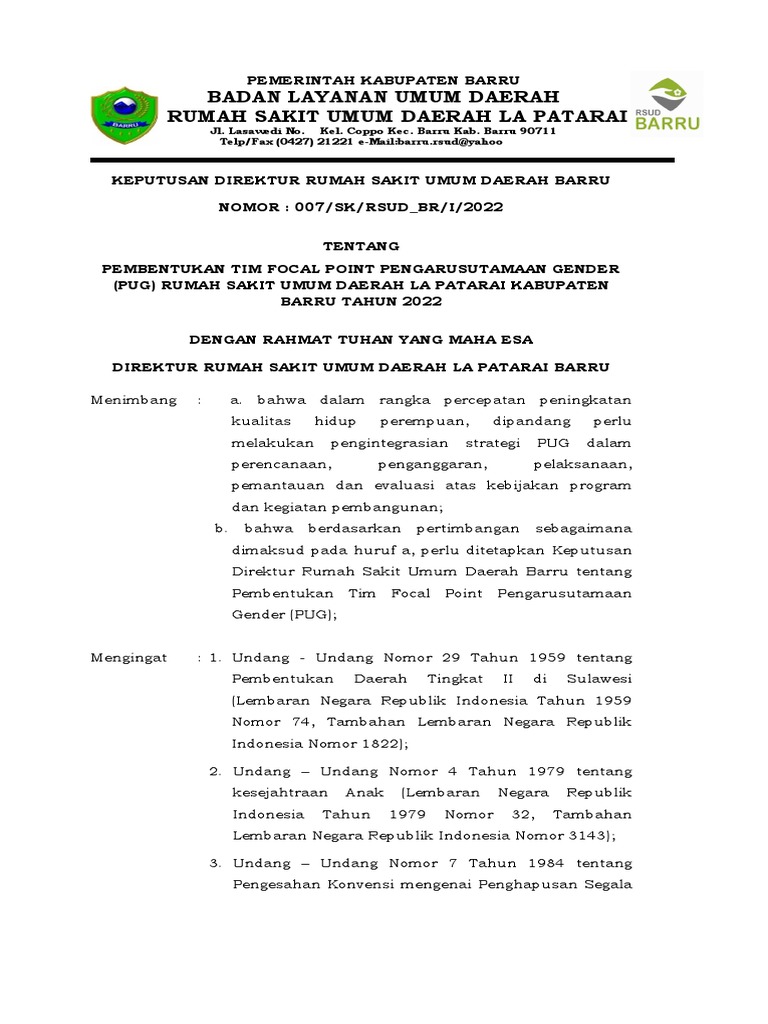 BARRU

PEMERINTAH KABUPATEN BARRU
BADAN LAYANAN UMUM DAERAH
RUMAH SAKIT UMUM DAERAH LA PATARAI
Jl. Lasawedi No. Kel. Coppo Kec. Barru Kab. Barru 90711
Telp/Fax (0427) 21221 e-Mail:barru.rsud@yahoo

RSUD BARRU

KEPUTUSAN DIREKTUR RUMAH SAKIT UMUM DAERAH BARRU

NOMOR : 007/SK/RSUD_BR/I/2022

TENTANG

PEMBENTUKAN TIM FOCAL POINT PENGARUSUTAMAAN GENDER (PUG) RUMAH SAKIT UMUM DAERAH LA PATARAI KABUPATEN BARRU TAHUN 2022

DENGAN RAHMAT TUHAN YANG MAHA ESA

DIREKTUR RUMAH SAKIT UMUM DAERAH LA PATARAI BARRU

Menimbang : a. bahwa dalam rangka percepatan peningkatan kualitas hidup perempuan, dipandang perlu melakukan pengintegrasian strategi PUG dalam perencanaan, penganggaran, pelaksanaan, pemantauan dan evaluasi atas kebijakan program dan kegiatan pembangunan;

b. bahwa berdasarkan pertimbangan sebagaimana dimaksud pada huruf a, perlu ditetapkan Keputusan Direktur Rumah Sakit Umum Daerah Barru tentang Pembentukan Tim Focal Point Pengarusutamaan Gender (PUG);

Mengingat : 1. Undang - Undang Nomor 29 Tahun 1959 tentang Pembentukan Daerah Tingkat II di Sulawesi (Lembaran Negara Republik Indonesia Tahun 1959 Nomor 74, Tambahan Lembaran Negara Republik Indonesia Nomor 1822);

2. Undang – Undang Nomor 4 Tahun 1979 tentang kesejahtraan Anak (Lembaran Negara Republik Indonesia Tahun 1979 Nomor 32, Tambahan Lembaran Negara Republik Indonesia Nomor 3143);

3. Undang – Undang Nomor 7 Tahun 1984 tentang Pengesahan Konvensi mengenai Penghapusan Segala